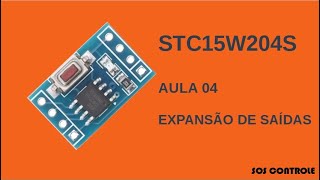 STC15W204S

AULA 04

EXPANSÃO DE SAÍDAS

SOS CONTROLE